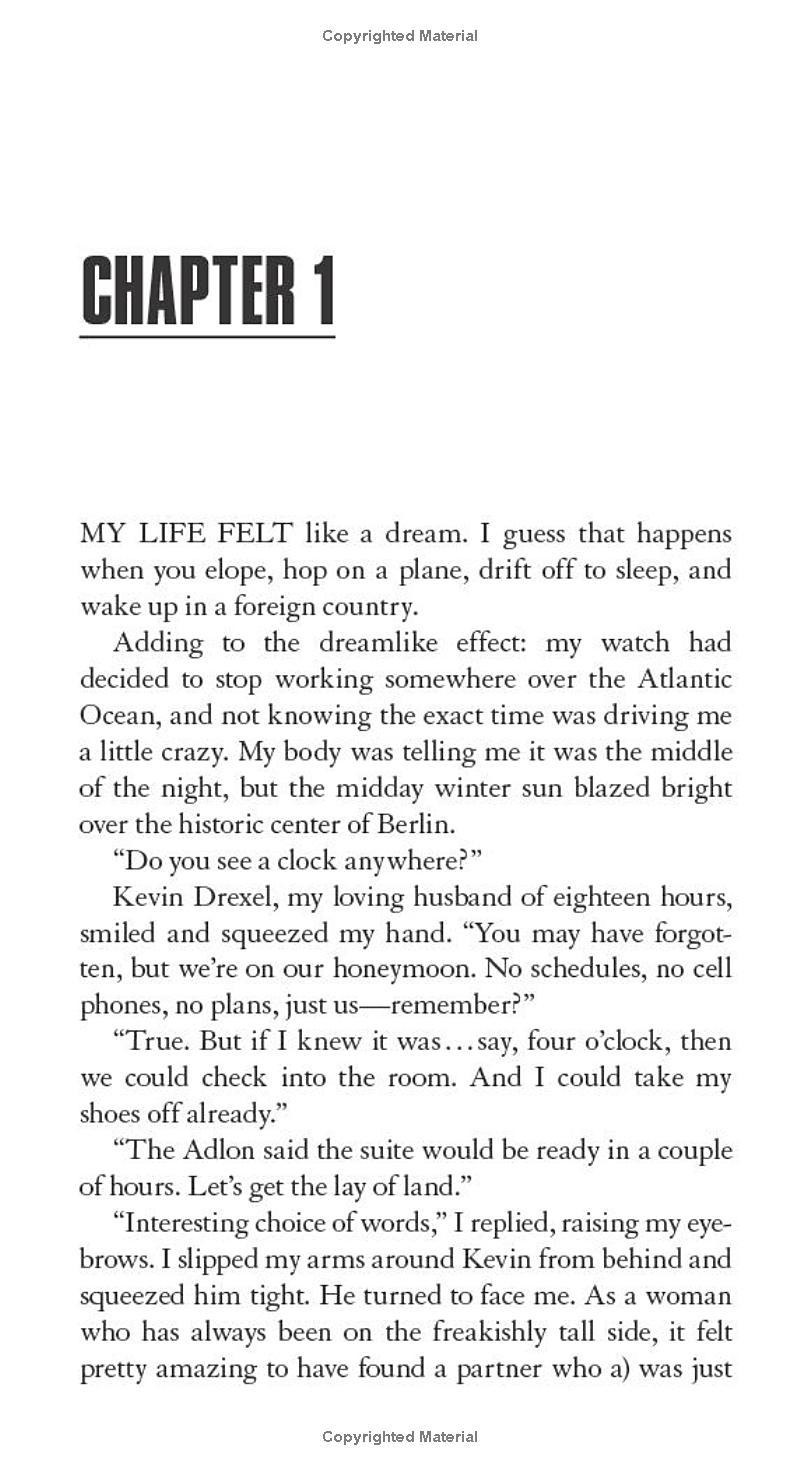 Copyrighted Material

CHAPTER 1

MY LIFE FELT like a dream. I guess that happens when you elope, hop on a plane, drift off to sleep, and wake up in a foreign country.

Adding to the dreamlike effect: my watch had decided to stop working somewhere over the Atlantic Ocean, and not knowing the exact time was driving me a little crazy. My body was telling me it was the middle of the night, but the midday winter sun blazed bright over the historic center of Berlin.

"Do you see a clock anywhere?"

Kevin Drexel, my loving husband of eighteen hours, smiled and squeezed my hand. "You may have forgotten, but we're on our honeymoon. No schedules, no cell phones, no plans, just us—remember?"

"True. But if I knew it was…say, four o'clock, then we could check into the room. And I could take my shoes off already."

"The Adlon said the suite would be ready in a couple of hours. Let's get the lay of land."

"Interesting choice of words," I replied, raising my eyebrows. I slipped my arms around Kevin from behind and squeezed him tight. He turned to face me. As a woman who has always been on the freakishly tall side, it felt pretty amazing to have found a partner who a) was just

Copyrighted Material